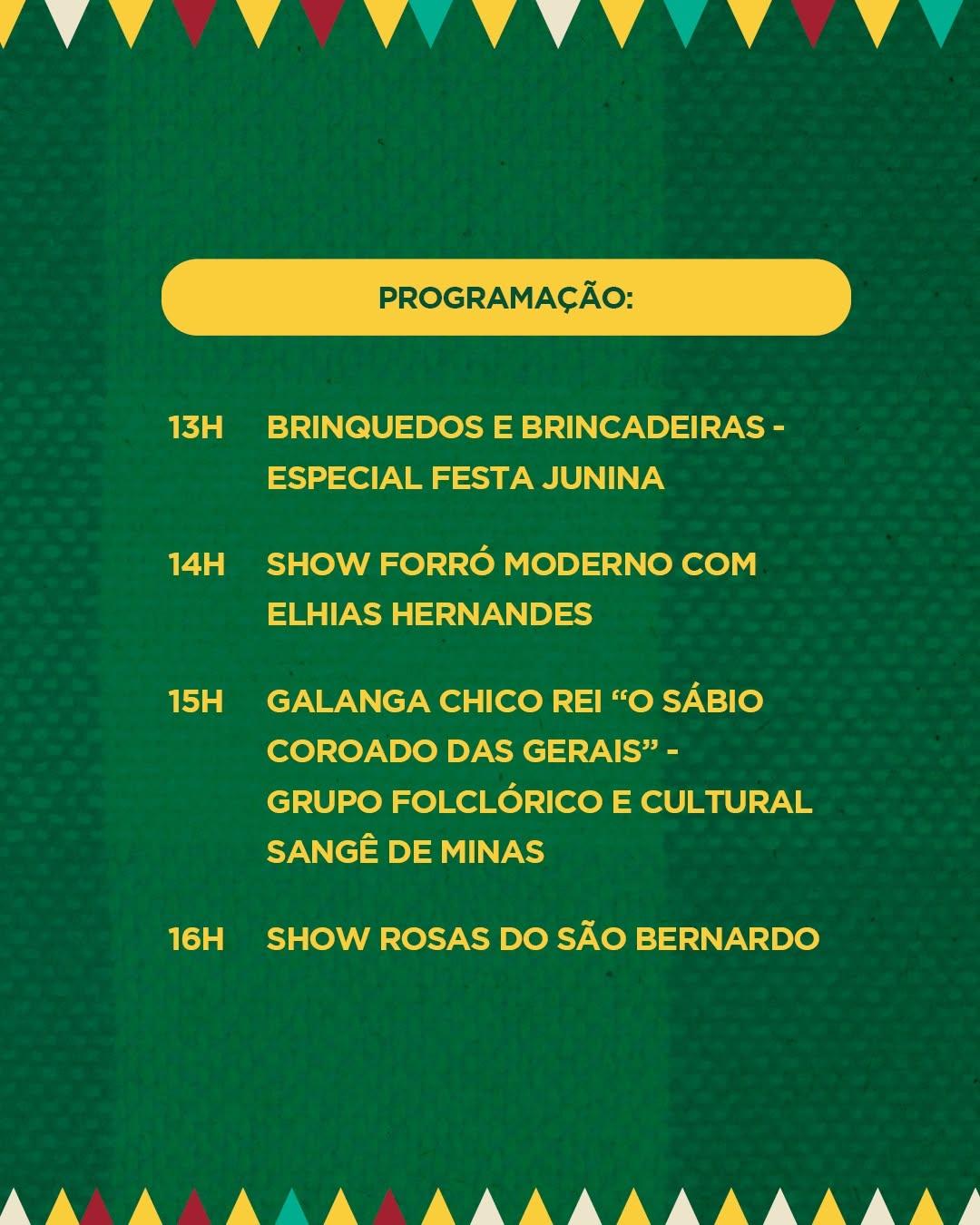 PROGRAMAÇÃO:

13H BRINQUEDOS E BRINCADEIRAS - ESPECIAL FESTA JUNINA

14H SHOW FORRÓ MODERNO COM ELHIAS HERNANDES

15H GALANGA CHICO REI “O SÁBIO COROADO DAS GERAIS” - GRUPO FOLCLÓRICO E CULTURAL SANGÊ DE MINAS

16H SHOW ROSAS DO SÃO BERNARDO